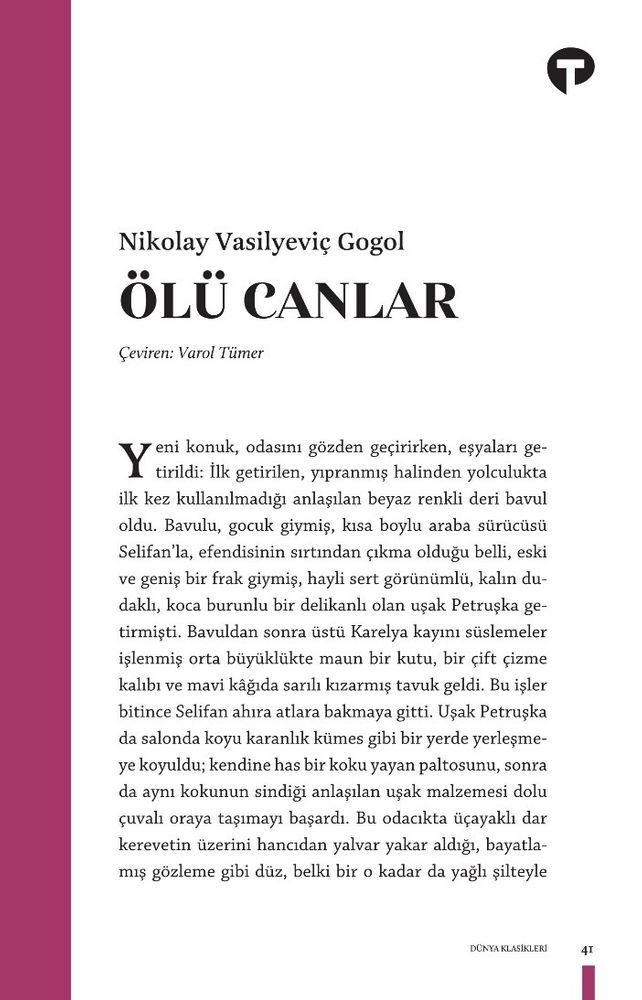 Nikolay Vasilyeviç Gogol

ÖLÜ CANLAR

Çeviren: Varol Tümer

Yeni konuk, odasını gözden geçirirken, eşyaları getirildi: İlk getirilen, yıpranmış halinden yolculukta ilk kez kullanılmadığı anlaşılan beyaz renkli deri bavul oldu. Bavulu, gocuk giymiş, kısa boylu araba sürücüsü Selifan'la, efendisinin sırtından çıkma olduğu belli, eski ve geniş bir frak giymiş, hayli sert görünümlü, kalın dudaklı, koca burunlu bir delikanlı olan uşak Petruşka getirmişti. Bavuldan sonra üstü Karelya kayını süslemeler işlenmiş orta büyüklükte maun bir kutu, bir çift çizme kalıbı ve mavi kâğıda sarılı kızarmış tavuk geldi. Bu işler bitince Selifan ahıra atlara bakmaya gitti. Uşak Petruşka da salonda koyu karanlık kümes gibi bir yerde yerleşmeye koyuldu; kendine has bir koku yayan paltosunu, sonra da aynı kokunun sindiği anlaşılan uşak malzemesi dolu çuvalı oraya taşımayı başardı. Bu odacıkta üçayaklı dar kerevetin üzerini hancıdan yalvar yakar aldığı, bayatlamış gözleme gibi düz, belki bir o kadar da yağlı şilteyle

DÜNYA KLASİKLERİ 41